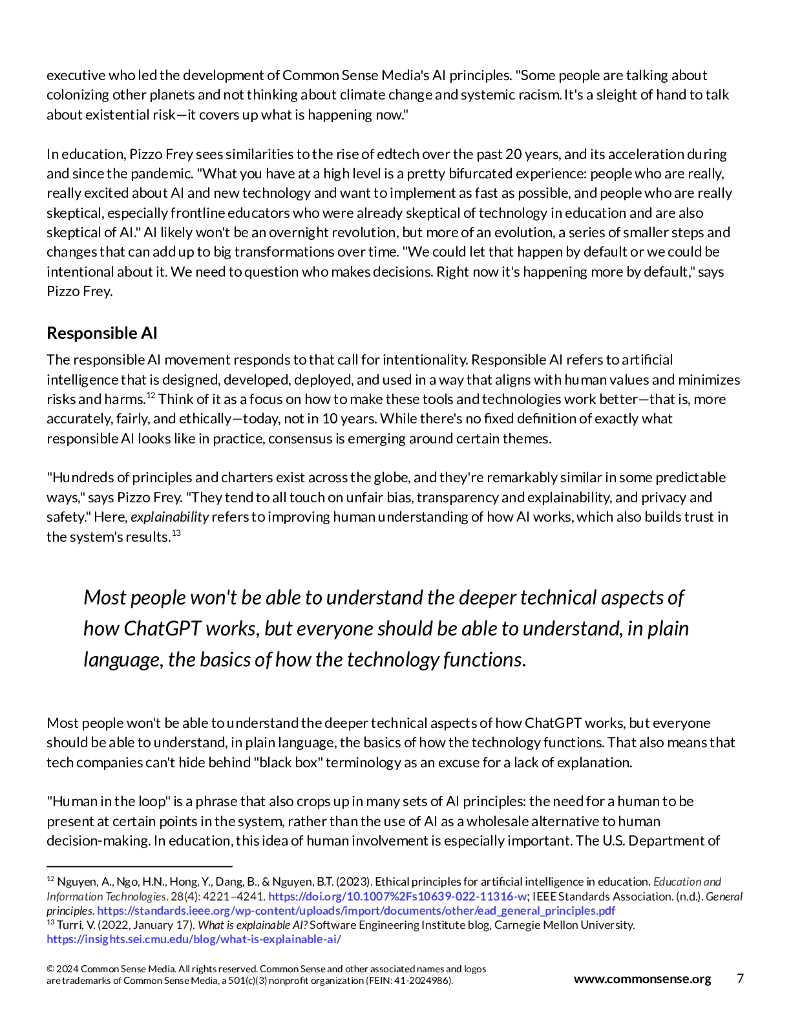 executive who led the development of Common Sense Media's AI principles. "Some people are talking about colonizing other planets and not thinking about climate change and systemic racism. It's a sleight of hand to talk about existential risk—it covers up what is happening now."

In education, Pizzo Frey sees similarities to the rise of edtech over the past 20 years, and its acceleration during and since the pandemic. "What you have at a high level is a pretty bifurcated experience: people who are really, really excited about AI and new technology and want to implement as fast as possible, and people who are really skeptical, especially frontline educators who were already skeptical of technology in education and are also skeptical of AI." AI likely won't be an overnight revolution, but more of an evolution, a series of smaller steps and changes that can add up to big transformations over time. "We could let that happen by default or we could be intentional about it. We need to question who makes decisions. Right now it's happening more by default," says Pizzo Frey.

Responsible AI

The responsible AI movement responds to that call for intentionality. Responsible AI refers to artificial intelligence that is designed, developed, deployed, and used in a way that aligns with human values and minimizes risks and harms.$^{12}$ Think of it as a focus on how to make these tools and technologies work better—that is, more accurately, fairly, and ethically—today, not in 10 years. While there's no fixed definition of exactly what responsible AI looks like in practice, consensus is emerging around certain themes.

"Hundreds of principles and charters exist across the globe, and they're remarkably similar in some predictable ways," says Pizzo Frey. "They tend to all touch on unfair bias, transparency and explainability, and privacy and safety." Here, explainability refers to improving human understanding of how AI works, which also builds trust in the system's results.$^{13}$

Most people won't be able to understand the deeper technical aspects of how ChatGPT works, but everyone should be able to understand, in plain language, the basics of how the technology functions.

Most people won't be able to understand the deeper technical aspects of how ChatGPT works, but everyone should be able to understand, in plain language, the basics of how the technology functions. That also means that tech companies can't hide behind "black box" terminology as an excuse for a lack of explanation.

"Human in the loop" is a phrase that also crops up in many sets of AI principles: the need for a human to be present at certain points in the system, rather than the use of AI as a wholesale alternative to human decision-making. In education, this idea of human involvement is especially important. The U.S. Department of

$^{12}$ Nguyen, A., Ngo, H.N., Hong, Y., Dang, B., & Nguyen, B.T. (2023). Ethical principles for artificial intelligence in education. Education and Information Technologies. 28(4): 4221–4241. https://doi.org/10.1007%2Fs10639-022-11316-w; IEEE Standards Association. (n.d.). General principles. https://standards.ieee.org/wp-content/uploads/import/documents/other/ead_general_principles.pdf
$^{13}$ Turri, V. (2022, January 17). What is explainable AI? Software Engineering Institute blog, Carnegie Mellon University. https://insights.sei.cmu.edu/blog/what-is-explainable-ai/

© 2024 Common Sense Media. All rights reserved. Common Sense and other associated names and logos are trademarks of Common Sense Media, a 501(c)(3) nonprofit organization (FEIN: 41-2024986).

www.commonsense.org 7